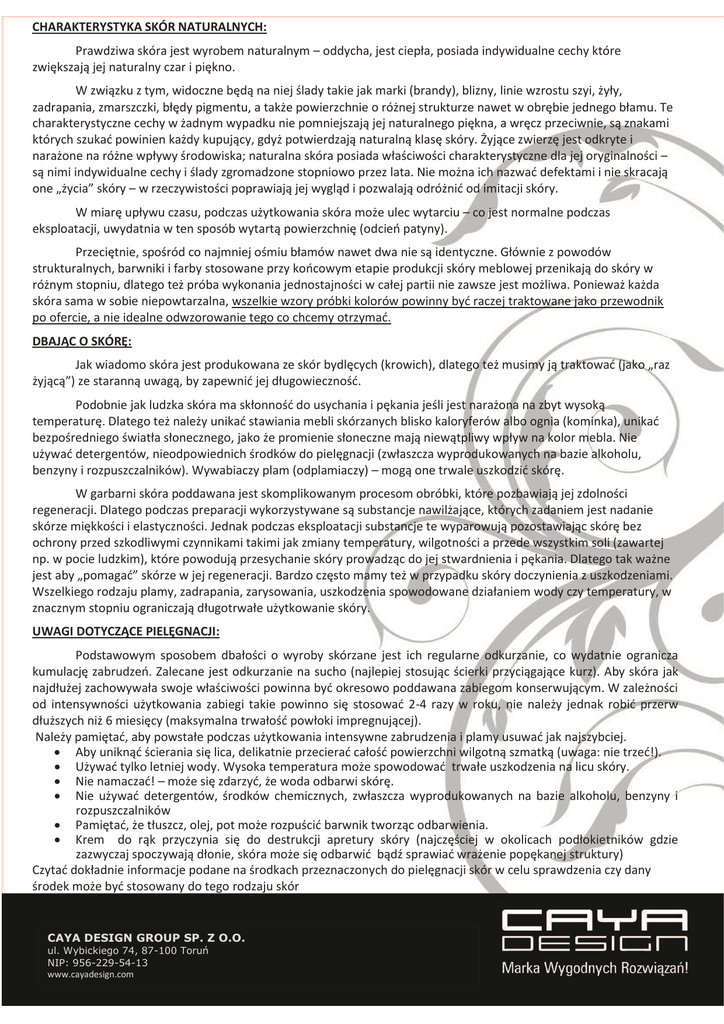 CHARAKTERYSTYKA SKÓR NATURALNYCH:

Prawdziwa skóra jest wyrobem naturalnym – oddycha, jest ciepła, posiada indywidualne cechy które zwiększają jej naturalny czar i piękno.

W związku z tym, widoczne będą na niej ślady takie jak marki (brandy), blizny, linie wzrostu szyi, żyły, zadrapania, zmarszczki, błędy pigmentu, a także powierzchnie o różnej strukturze nawet w obrębie jednego błamu. Te charakterystyczne cechy w żadnym wypadku nie pomniejszają jej naturalnego piękna, a wręcz przeciwnie, są znakami których szukać powinien każdy kupujący, gdyż potwierdzają naturalną klasę skóry. Żyjące zwierzę jest odkryte i narażone na różne wpływy środowiska; naturalna skóra posiada właściwości charakterystyczne dla jej oryginalności – są nimi indywidualne cechy i ślady zgromadzone stopniowo przez lata. Nie można ich nazwać defektami i nie skracają one „życia" skóry – w rzeczywistości poprawiają jej wygląd i pozwalają odróżnić od imitacji skóry.

W miarę upływu czasu, podczas użytkowania skóra może ulec wytarciu – co jest normalne podczas eksploatacji, uwydatnia w ten sposób wytartą powierzchnię (odcień patyny).

Przeciętnie, spośród co najmniej ośmiu błamów nawet dwa nie są identyczne. Głównie z powodów strukturalnych, barwniki i farby stosowane przy końcowym etapie produkcji skóry meblowej przenikają do skóry w różnym stopniu, dlatego też próba wykonania jednostajności w całej partii nie zawsze jest możliwa. Ponieważ każda skóra sama w sobie niepowtarzalna, wszelkie wzory próbki kolorów powinny być raczej traktowane jako przewodnik po ofercie, a nie idealne odwzorowanie tego co chcemy otrzymać.

DBAJĄC O SKÓRĘ:

Jak wiadomo skóra jest produkowana ze skór bydlęcych (krowich), dlatego też musimy ją traktować (jako „raz żyjącą") ze staranną uwagą, by zapewnić jej długowieczność.

Podobnie jak ludzka skóra ma skłonność do usychania i pękania jeśli jest narażona na zbyt wysoką temperaturę. Dlatego też należy unikać stawiania mebli skórzanych blisko kaloryferów albo ognia (kominka), unikać bezpośredniego światła słonecznego, jako że promienie słoneczne mają niewątpliwy wpływ na kolor mebla. Nie używać detergentów, nieodpowiednich środków do pielęgnacji (zwłaszcza wyprodukowanych na bazie alkoholu, benzyny i rozpuszczalników). Wywabiaczy plam (odplamiaczy) – mogą one trwale uszkodzić skórę.

W garbarni skóra poddawana jest skomplikowanym procesom obróbki, które pozbawiają jej zdolności regeneracji. Dlatego podczas preparacji wykorzystywane są substancje nawilżające, których zadaniem jest nadanie skórze miękkości i elastyczności. Jednak podczas eksploatacji substancje te wyparowują pozostawiając skórę bez ochrony przed szkodliwymi czynnikami takimi jak zmiany temperatury, wilgotności a przede wszystkim soli (zawartej np. w pocie ludzkim), które powodują przesychanie skóry prowadząc do jej stwardnienia i pękania. Dlatego tak ważne jest aby „pomagać" skórze w jej regeneracji. Bardzo często mamy też w przypadku skóry doczynienia z uszkodzeniami. Wszelkiego rodzaju plamy, zadrapania, zarysowania, uszkodzenia spowodowane działaniem wody czy temperatury, w znacznym stopniu ograniczają długotrwałe użytkowanie skóry.

UWAGI DOTYCZĄCE PIELĘGNACJI:

Podstawowym sposobem dbałości o wyroby skórzane jest ich regularne odkurzanie, co wydatnie ogranicza kumulację zabrudzeń. Zalecane jest odkurzanie na sucho (najlepiej stosując ścierki przyciągające kurz). Aby skóra jak najdłużej zachowywała swoje właściwości powinna być okresowo poddawana zabiegom konserwującym. W zależności od intensywności użytkowania zabiegi takie powinno się stosować 2-4 razy w roku, nie należy jednak robić przerw dłuższych niż 6 miesięcy (maksymalna trwałość powłoki impregnującej).
Należy pamiętać, aby powstałe podczas użytkowania intensywne zabrudzenia i plamy usuwać jak najszybciej.
• Aby uniknąć ścierania się lica, delikatnie przecierać całość powierzchni wilgotną szmatką (uwaga: nie trzeć!).
• Używać tylko letniej wody. Wysoka temperatura może spowodować trwałe uszkodzenia na licu skóry.
• Nie namaczać! – może się zdarzyć, że woda odbarwi skórę.
• Nie używać detergentów, środków chemicznych, zwłaszcza wyprodukowanych na bazie alkoholu, benzyny i rozpuszczalników
• Pamiętać, że tłuszcz, olej, pot może rozpuścić barwnik tworząc odbarwienia.
• Krem do rąk przyczynia się do destrukcji apretury skóry (najczęściej w okolicach podłokietników gdzie zazwyczaj spoczywają dłonie, skóra może się odbarwić bądź sprawiać wrażenie popękanej struktury)
Czytać dokładnie informacje podane na środkach przeznaczonych do pielęgnacji skór w celu sprawdzenia czy dany środek może być stosowany do tego rodzaju skór

CAYA DESIGN GROUP SP. Z O.O.
ul. Wybickiego 74, 87-100 Toruń
NIP: 956-229-54-13
www.cayadesign.com

CAYA DESIGN
Marka Wygodnych Rozwiązań!